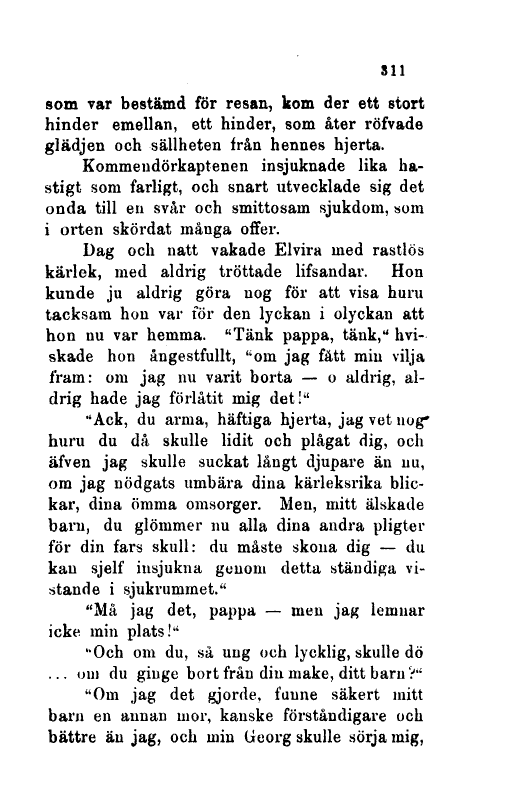 311

som var bestämd för resan, kom der ett stort hinder emellan, ett hinder, som åter röfvade glädjen och sällheten från hennes hjerta.

Kommendörkaptenen insjuknade lika hastigt som farligt, och snart utvecklade sig det onda till en svår och smittosam sjukdom, som i orten skördat många offer.

Dag och natt vakade Elvira med rastlös kärlek, med aldrig tröttade lifsandar. Hon kunde ju aldrig göra nog för att visa huru tacksam hon var för den lyckan i olyckan att hon nu var hemma. "Tänk pappa, tänk," hviskade hon ångestfullt, "om jag fått min vilja fram: om jag nu varit borta — o aldrig, aldrig hade jag förlåtit mig det!"

"Ack, du arma, häftiga hjerta, jag vet nog huru du då skulle lidit och plågat dig, och äfven jag skulle suckat långt djupare än nu, om jag nödgats umbära dina kärleksrika blickar, dina ömma omsorger. Men, mitt älskade barn, du glömmer nu alla dina andra pligter för din fars skull: du måste skona dig — du kan sjelf insjukna genom detta ständiga vistande i sjukrummet."

"Må jag det, pappa — men jag lemnar icke min plats!"

"Och om du, så ung och lycklig, skulle dö ... om du ginge bort från din make, ditt barn?"

"Om jag det gjorde, funne säkert mitt barn en annan mor, kanske förståndigare och bättre än jag, och min Georg skulle sörja mig,